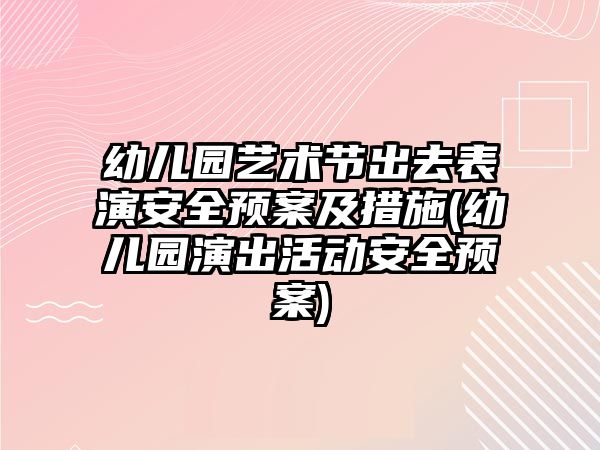 幼儿园艺术节出去表演安全预案及措施(幼儿园演出活动安全预案)